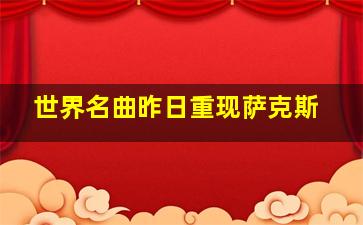 世界名曲昨日重现萨克斯